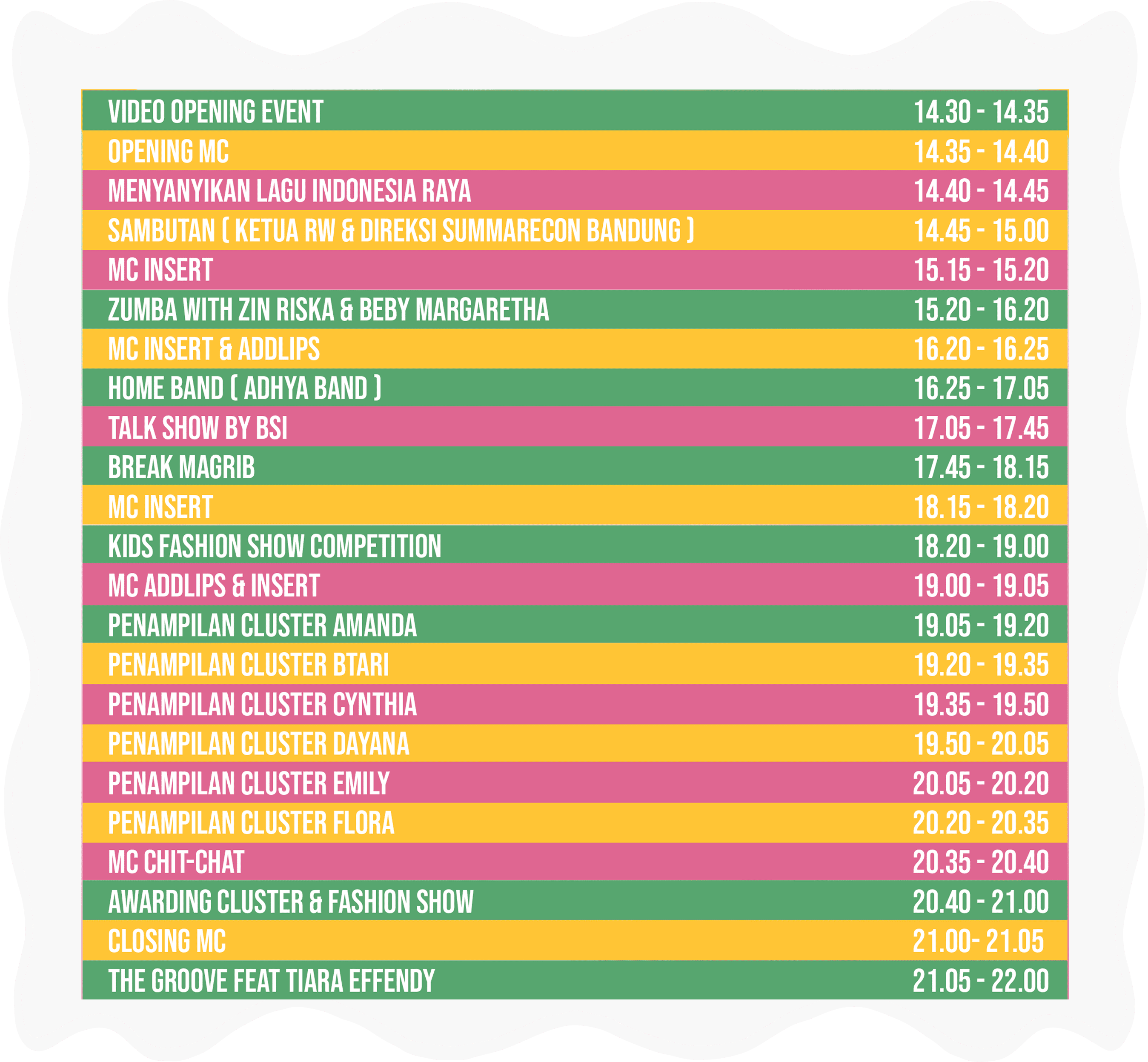 | | |
|---|---|
| VIDEO OPENING EVENT | 14.30 - 14.35 |
| OPENING MC | 14.35 - 14.40 |
| MENYANYIKAN LAGU INDONESIA RAYA | 14.40 - 14.45 |
| SAMBUTAN ( KETUA RW & DIREKSI SUMMARECON BANDUNG ) | 14.45 - 15.00 |
| MC INSERT | 15.15 - 15.20 |
| ZUMBA WITH ZIN RISKA & BEBY MARGARETHA | 15.20 - 16.20 |
| MC INSERT & ADDLIPS | 16.20 - 16.25 |
| HOME BAND ( ADHYA BAND ) | 16.25 - 17.05 |
| TALK SHOW BY BSI | 17.05 - 17.45 |
| BREAK MAGRIB | 17.45 - 18.15 |
| MC INSERT | 18.15 - 18.20 |
| KIDS FASHION SHOW COMPETITION | 18.20 - 19.00 |
| MC ADDLIPS & INSERT | 19.00 - 19.05 |
| PENAMPILAN CLUSTER AMANDA | 19.05 - 19.20 |
| PENAMPILAN CLUSTER BTARI | 19.20 - 19.35 |
| PENAMPILAN CLUSTER CYNTHIA | 19.35 - 19.50 |
| PENAMPILAN CLUSTER DAYANA | 19.50 - 20.05 |
| PENAMPILAN CLUSTER EMILY | 20.05 - 20.20 |
| PENAMPILAN CLUSTER FLORA | 20.20 - 20.35 |
| MC CHIT-CHAT | 20.35 - 20.40 |
| AWARDING CLUSTER & FASHION SHOW | 20.40 - 21.00 |
| CLOSING MC | 21.00- 21.05 |
| THE GROOVE FEAT TIARA EFFENDY | 21.05 - 22.00 |